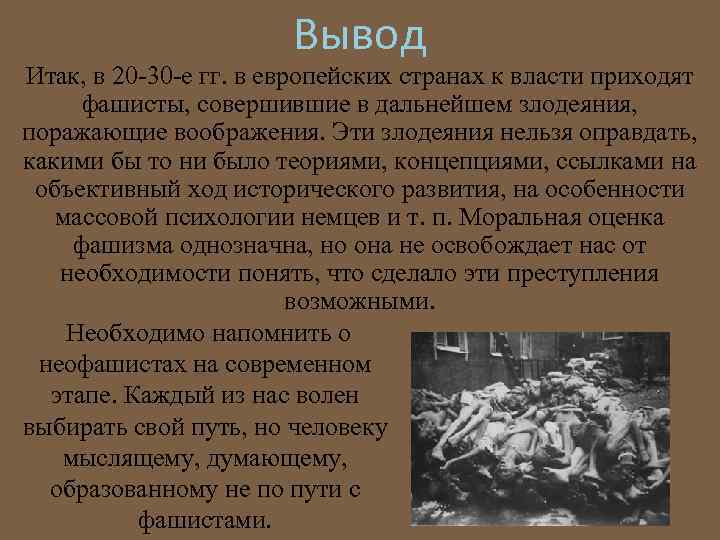 Вывод

Итак, в 20-30-е гг. в европейских странах к власти приходят фашисты, совершившие в дальнейшем злодеяния, поражающие воображения. Эти злодеяния нельзя оправдать, какими бы то ни было теориями, концепциями, ссылками на объективный ход исторического развития, на особенности массовой психологии немцев и т. п. Моральная оценка фашизма однозначна, но она не освобождает нас от необходимости понять, что сделало эти преступления возможными.

Необходимо напомнить о неофашистах на современном этапе. Каждый из нас волен выбирать свой путь, но человеку мыслящему, думающему, образованному не по пути с фашистами.